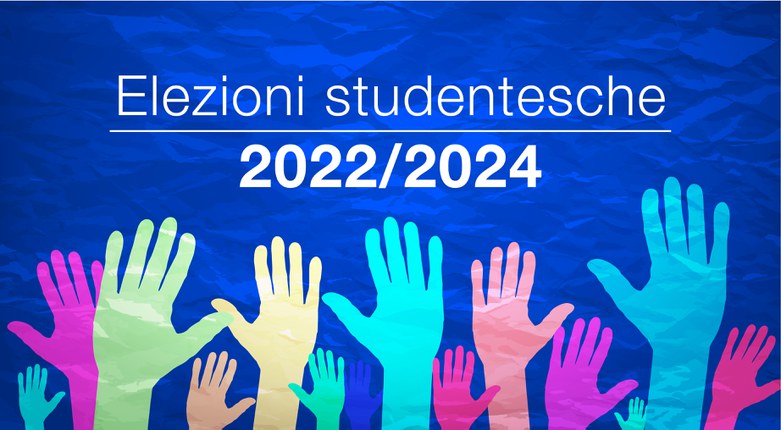 Elezioni studentesche
2022/2024